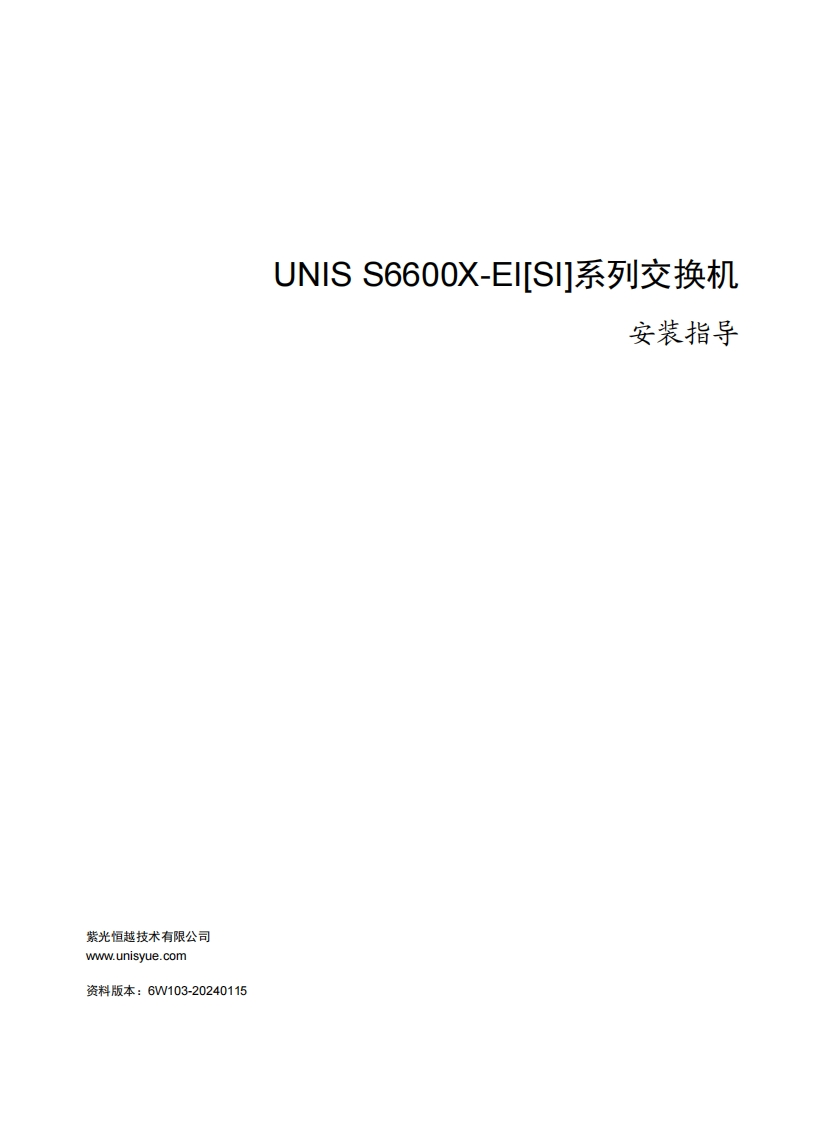 UNIS S6600X-EI[SI]系列交换机

安装指导

紫光恒越技术有限公司
www.unisyue.com

资料版本：6W103-20240115